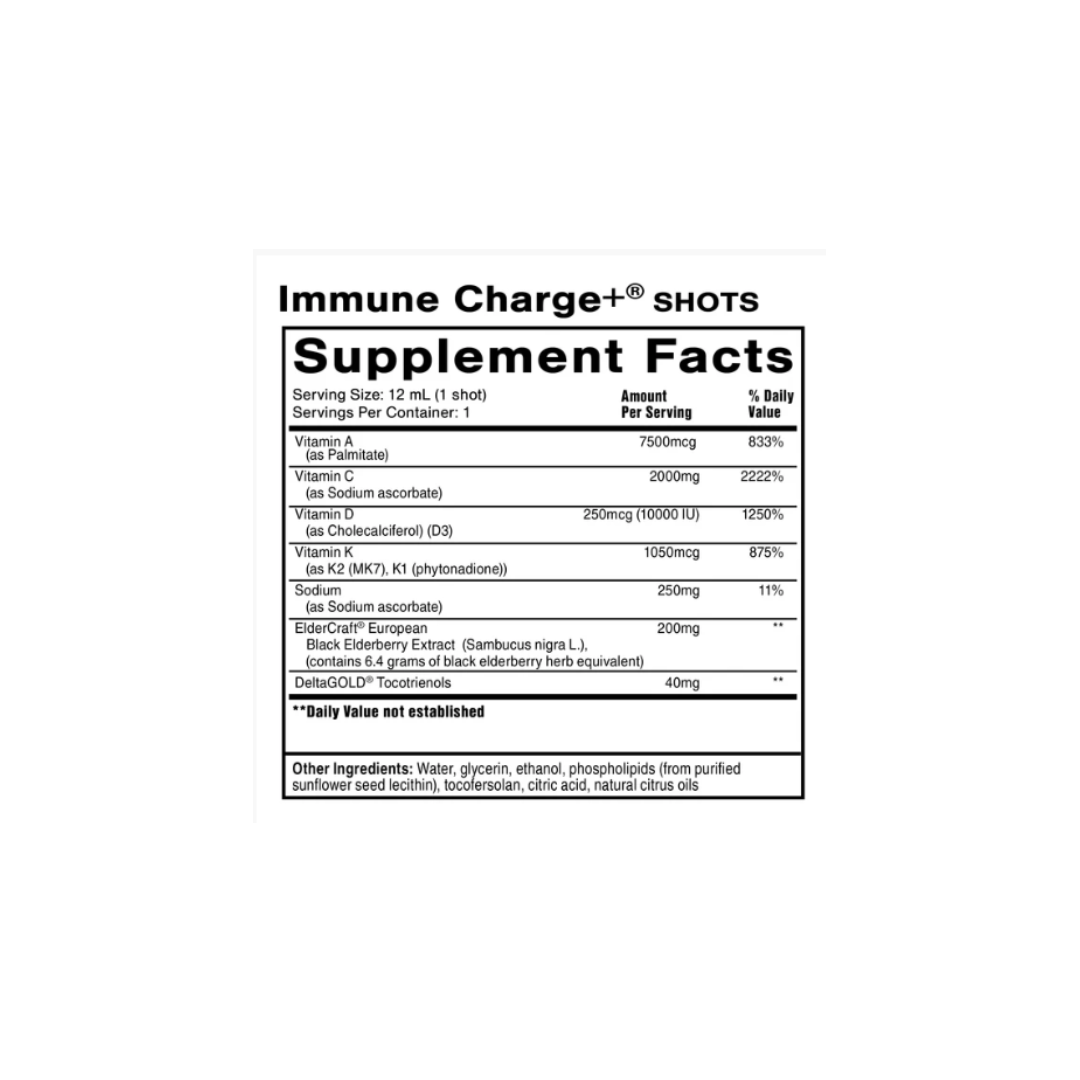 Immune Charge+® SHOTS

Supplement Facts

Serving Size: 12 mL (1 shot)
Servings Per Container: 1

| | Amount Per Serving | % Daily Value |
|---|---|---|
| Vitamin A (as Palmitate) | 7500mcg | 833% |
| Vitamin C (as Sodium ascorbate) | 2000mg | 2222% |
| Vitamin D (as Cholecalciferol) (D3) | 250mcg (10000 IU) | 1250% |
| Vitamin K (as K2 (MK7), K1 (phytonadione)) | 1050mcg | 875% |
| Sodium (as Sodium ascorbate) | 250mg | 11% |
| ElderCraft® European Black Elderberry Extract (Sambucus nigra L.), (contains 6.4 grams of black elderberry herb equivalent) | 200mg | ** |
| DeltaGOLD® Tocotrienols | 40mg | ** |

**Daily Value not established

Other Ingredients: Water, glycerin, ethanol, phospholipids (from purified sunflower seed lecithin), tocofersolan, citric acid, natural citrus oils